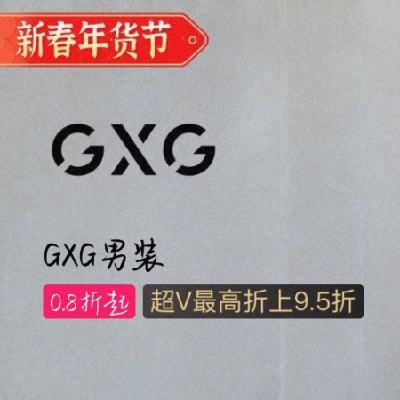 新春年货节

GXG

GXG男装

0.8折起

超V最高折上9.5折